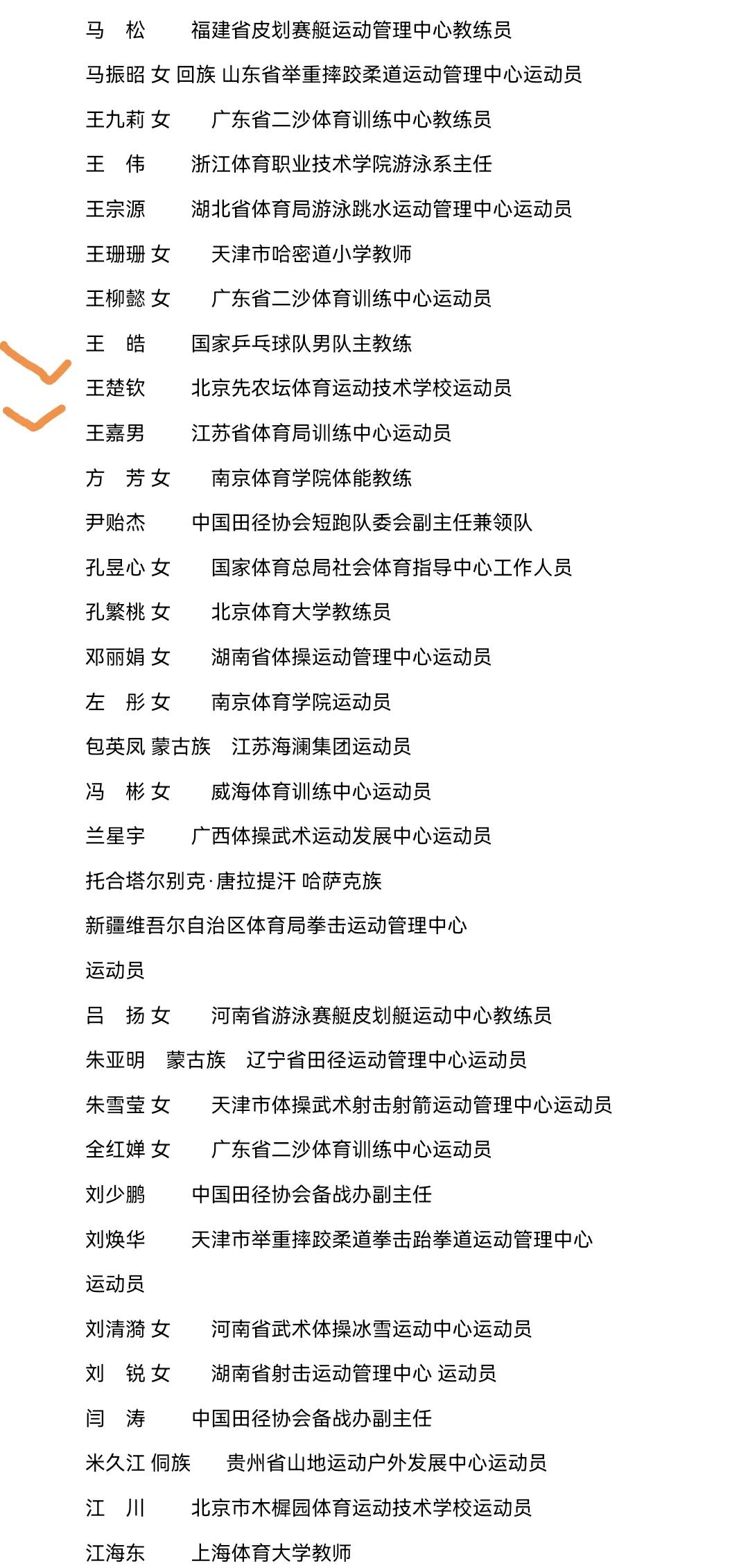 马　松　　福建省皮划赛艇运动管理中心教练员

马振昭 女 回族 山东省举重摔跤柔道运动管理中心运动员

王九莉 女　　广东省二沙体育训练中心教练员

王　伟　　浙江体育职业技术学院游泳系主任

王宗源　　湖北省体育局游泳跳水运动管理中心运动员

王珊珊 女　　天津市哈密道小学教师

王柳懿 女　　广东省二沙体育训练中心运动员

王　皓　　国家乒乓球队男队主教练

王楚钦　　北京先农坛体育运动技术学校运动员

王嘉男　　江苏省体育局训练中心运动员

方　芳 女　　南京体育学院体能教练

尹贻杰　　中国田径协会短跑队委会副主任兼领队

孔昱心 女　　国家体育总局社会体育指导中心工作人员

孔繁桃 女　　北京体育大学教练员

邓丽娟 女　　湖南省体操运动管理中心运动员

左　彤 女　　南京体育学院运动员

包英凤 蒙古族　江苏海澜集团运动员

冯　彬 女　　威海体育训练中心运动员

兰星宇　　广西体操武术运动发展中心运动员

托合塔尔别克·唐拉提汗 哈萨克族

新疆维吾尔自治区体育局拳击运动管理中心

运动员

吕　扬 女　　河南省游泳赛艇皮划艇运动中心教练员

朱亚明　蒙古族　辽宁省田径运动管理中心运动员

朱雪莹 女　　天津市体操武术射击射箭运动管理中心运动员

全红婵 女　　广东省二沙体育训练中心运动员

刘少鹏　　中国田径协会备战办副主任

刘焕华　　天津市举重摔跤柔道拳击跆拳道运动管理中心

运动员

刘清漪 女　　河南省武术体操冰雪运动中心运动员

刘　锐 女　　湖南省射击运动管理中心 运动员

闫　涛　　中国田径协会备战办副主任

米久江 侗族　　贵州省山地运动户外发展中心运动员

江　川　　北京市木樨园体育运动技术学校运动员

江海东　　上海体育大学教师